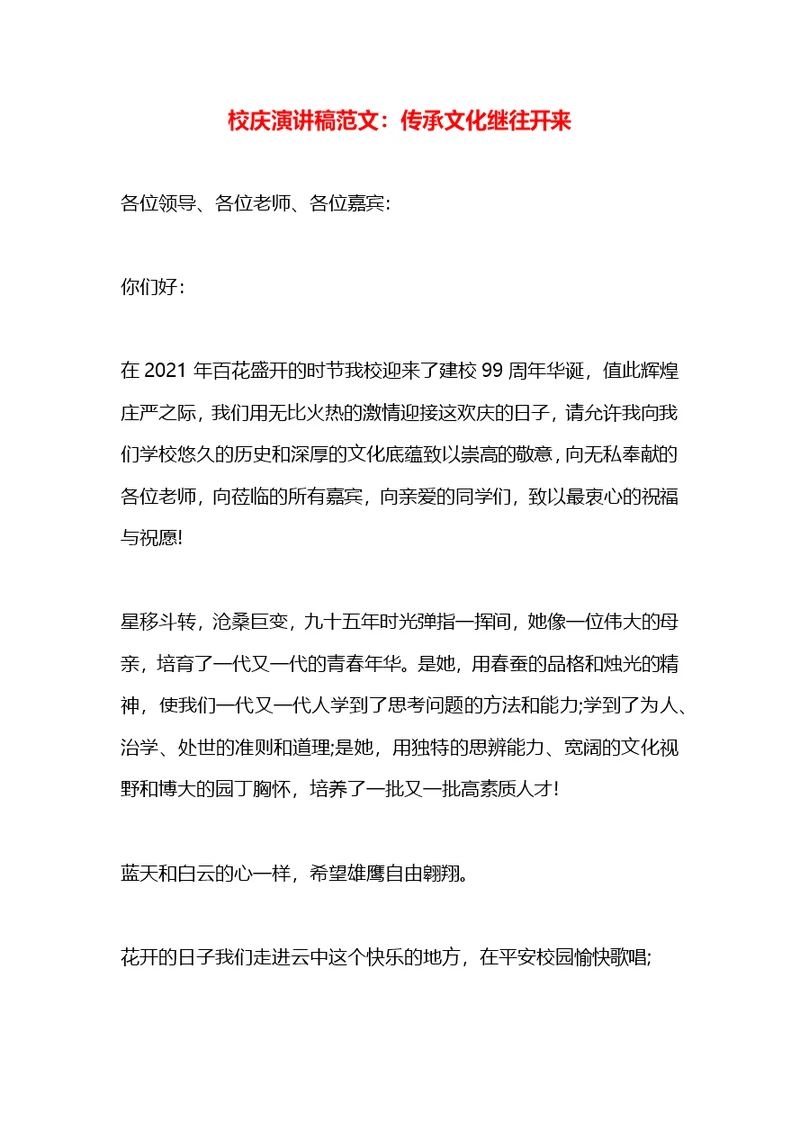 校庆演讲稿范文：传承文化继往开来

各位领导、各位老师、各位嘉宾:

你们好:

在 2021 年百花盛开的时节我校迎来了建校 99 周年华诞，值此辉煌庄严之际，我们用无比火热的激情迎接这欢庆的日子，请允许我向我们学校悠久的历史和深厚的文化底蕴致以崇高的敬意，向无私奉献的各位老师，向莅临的所有嘉宾，向亲爱的同学们，致以最衷心的祝福与祝愿!

星移斗转，沧桑巨变，九十五年时光弹指一挥间，她像一位伟大的母亲，培育了一代又一代的青春年华。是她，用春蚕的品格和烛光的精神，使我们一代又一代人学到了思考问题的方法和能力;学到了为人、治学、处世的准则和道理;是她，用独特的思辨能力、宽阔的文化视野和博大的园丁胸怀，培养了一批又一批高素质人才!

蓝天和白云的心一样，希望雄鹰自由翱翔。

花开的日子我们走进云中这个快乐的地方，在平安校园愉快歌唱;